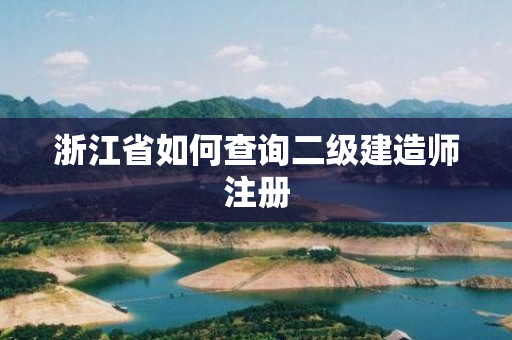 浙江省如何查询二级建造师注册